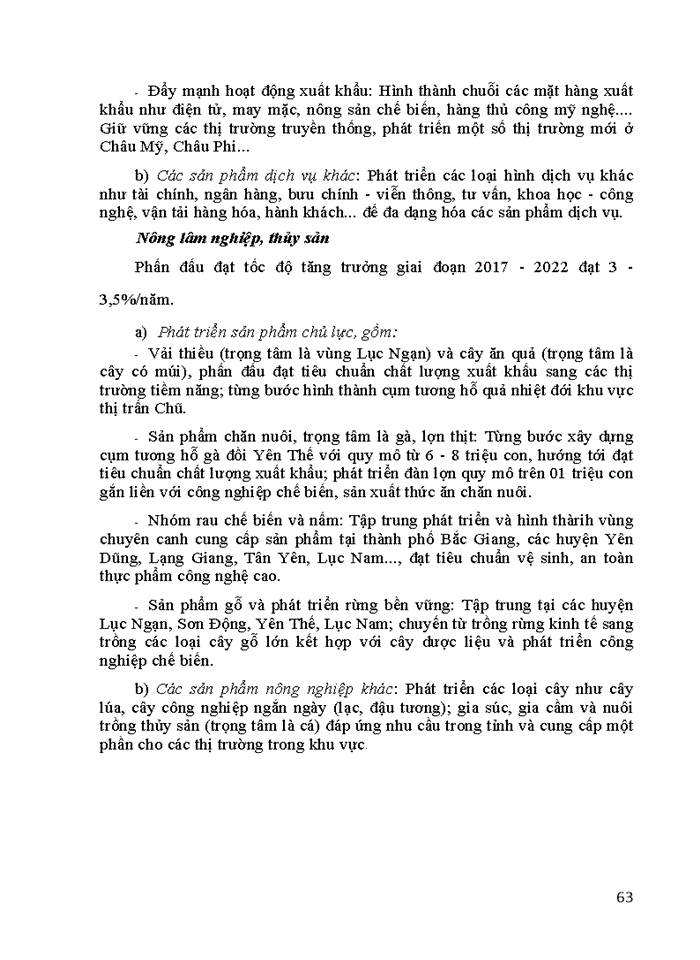 - Đẩy mạnh hoạt động xuất khẩu: Hình thành chuỗi các mặt hàng xuất khẩu như điện tử, may mặc, nông sản chế biến, hàng thủ công mỹ nghệ.... Giữ vững các thị trường truyền thống, phát triển một số thị trường mới ở Châu Mỹ, Châu Phi...

b) Các sản phẩm dịch vụ khác: Phát triển các loại hình dịch vụ khác như tài chính, ngân hàng, bưu chính - viễn thông, tư vấn, khoa học - công nghệ, vận tải hàng hóa, hành khách... để đa dạng hóa các sản phẩm dịch vụ.

Nông lâm nghiệp, thủy sản

Phấn đấu đạt tốc độ tăng trưởng giai đoạn 2017 - 2022 đạt 3 - 3,5%/năm.

a) Phát triển sản phẩm chủ lực, gồm:

- Vải thiều (trọng tâm là vùng Lục Ngạn) và cây ăn quả (trọng tâm là cây có múi), phấn đấu đạt tiêu chuẩn chất lượng xuất khẩu sang các thị trường tiềm năng; từng bước hình thành cụm tương hỗ quả nhiệt đới khu vực thị trấn Chũ.

- Sản phẩm chăn nuôi, trọng tâm là gà, lợn thịt: Từng bước xây dựng cụm tương hỗ gà đồi Yên Thế với quy mô từ 6 - 8 triệu con, hướng tới đạt tiêu chuẩn chất lượng xuất khẩu; phát triển đàn lợn quy mô trên 01 triệu con gắn liền với công nghiệp chế biến, sản xuất thức ăn chăn nuôi.

- Nhóm rau chế biến và nấm: Tập trung phát triển và hình thành vùng chuyên canh cung cấp sản phẩm tại thành phố Bắc Giang, các huyện Yên Dũng, Lạng Giang, Tân Yên, Lục Nam..., đạt tiêu chuẩn vệ sinh, an toàn thực phẩm công nghệ cao.

- Sản phẩm gỗ và phát triển rừng bền vững: Tập trung tại các huyện Lục Ngạn, Sơn Động, Yên Thế, Lục Nam; chuyển từ trồng rừng kinh tế sang trồng các loại cây gỗ lớn kết hợp với cây dược liệu và phát triển công nghiệp chế biến.

b) Các sản phẩm nông nghiệp khác: Phát triển các loại cây như cây lúa, cây công nghiệp ngắn ngày (lạc, đậu tương); gia súc, gia cầm và nuôi trồng thủy sản (trọng tâm là cá) đáp ứng nhu cầu trong tỉnh và cung cấp một phần cho các thị trường trong khu vực.

63